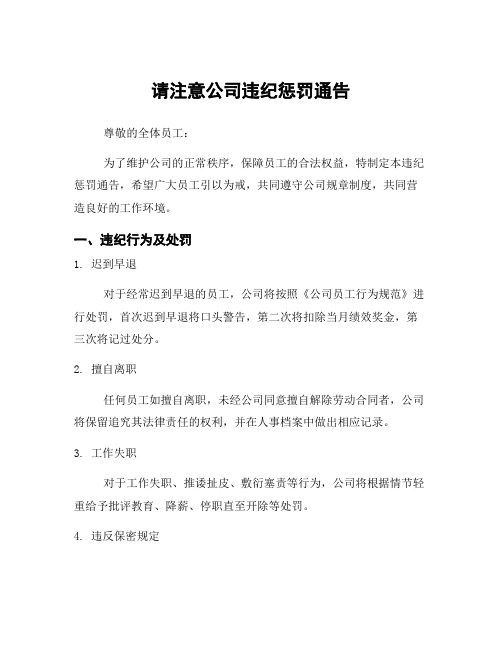 请注意公司违纪惩罚通告

尊敬的全体员工：

为了维护公司的正常秩序，保障员工的合法权益，特制定本违纪惩罚通告，希望广大员工引以为戒，共同遵守公司规章制度，共同营造良好的工作环境。

一、违纪行为及处罚

1. 迟到早退

对于经常迟到早退的员工，公司将按照《公司员工行为规范》进行处罚，首次迟到早退将口头警告，第二次将扣除当月绩效奖金，第三次将记过处分。

2. 擅自离职

任何员工如擅自离职，未经公司同意擅自解除劳动合同者，公司将保留追究其法律责任的权利，并在人事档案中做出相应记录。

3. 工作失职

对于工作失职、推诿扯皮、敷衍塞责等行为，公司将根据情节轻重给予批评教育、降薪、停职直至开除等处罚。

4. 违反保密规定